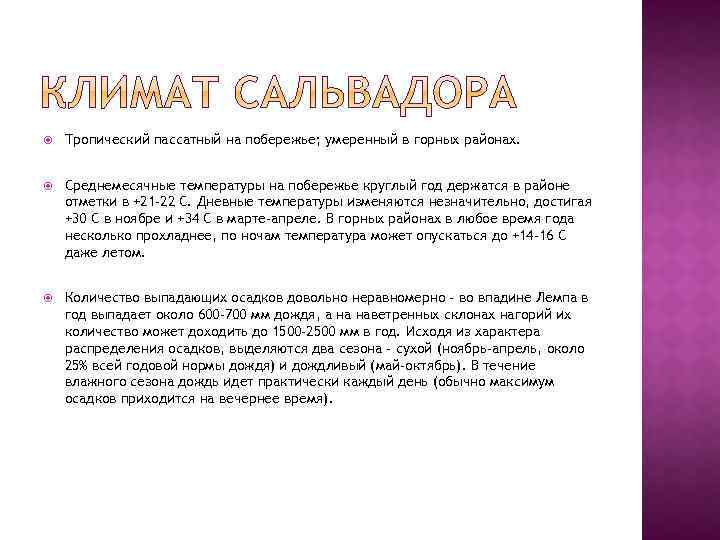 КЛИМАТ САЛЬВАДОРА

Тропический пассатный на побережье; умеренный в горных районах.

Среднемесячные температуры на побережье круглый год держатся в районе отметки в +21-22 С. Дневные температуры изменяются незначительно, достигая +30 С в ноябре и +34 С в марте-апреле. В горных районах в любое время года несколько прохладнее, по ночам температура может опускаться до +14-16 С даже летом.

Количество выпадающих осадков довольно неравномерно - во впадине Лемпа в год выпадает около 600-700 мм дождя, а на наветренных склонах нагорий их количество может доходить до 1500-2500 мм в год. Исходя из характера распределения осадков, выделяются два сезона - сухой (ноябрь-апрель, около 25% всей годовой нормы дождя) и дождливый (май-октябрь). В течение влажного сезона дождь идет практически каждый день (обычно максимум осадков приходится на вечернее время).